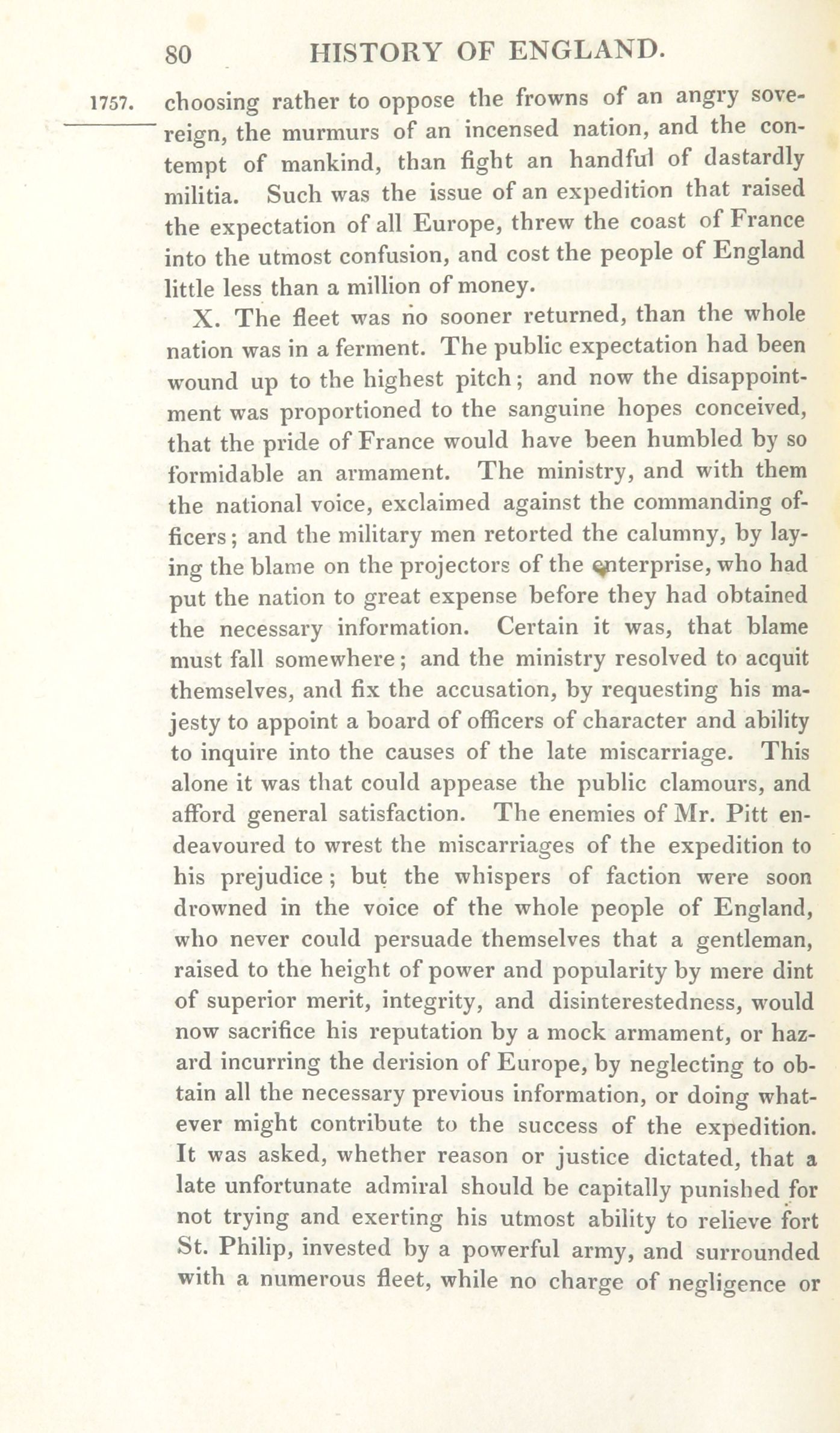 80 HISTORY OF ENGLAND.

1757. choosing rather to oppose the frowns of an angry sovereign, the murmurs of an incensed nation, and the contempt of mankind, than fight an handful of dastardly militia. Such was the issue of an expedition that raised the expectation of all Europe, threw the coast of France into the utmost confusion, and cost the people of England little less than a million of money.

X. The fleet was no sooner returned, than the whole nation was in a ferment. The public expectation had been wound up to the highest pitch; and now the disappointment was proportioned to the sanguine hopes conceived, that the pride of France would have been humbled by so formidable an armament. The ministry, and with them the national voice, exclaimed against the commanding officers; and the military men retorted the calumny, by laying the blame on the projectors of the enterprise, who had put the nation to great expense before they had obtained the necessary information. Certain it was, that blame must fall somewhere; and the ministry resolved to acquit themselves, and fix the accusation, by requesting his majesty to appoint a board of officers of character and ability to inquire into the causes of the late miscarriage. This alone it was that could appease the public clamours, and afford general satisfaction. The enemies of Mr. Pitt endeavoured to wrest the miscarriages of the expedition to his prejudice; but the whispers of faction were soon drowned in the voice of the whole people of England, who never could persuade themselves that a gentleman, raised to the height of power and popularity by mere dint of superior merit, integrity, and disinterestedness, would now sacrifice his reputation by a mock armament, or hazard incurring the derision of Europe, by neglecting to obtain all the necessary previous information, or doing whatever might contribute to the success of the expedition. It was asked, whether reason or justice dictated, that a late unfortunate admiral should be capitally punished for not trying and exerting his utmost ability to relieve fort St. Philip, invested by a powerful army, and surrounded with a numerous fleet, while no charge of negligence or